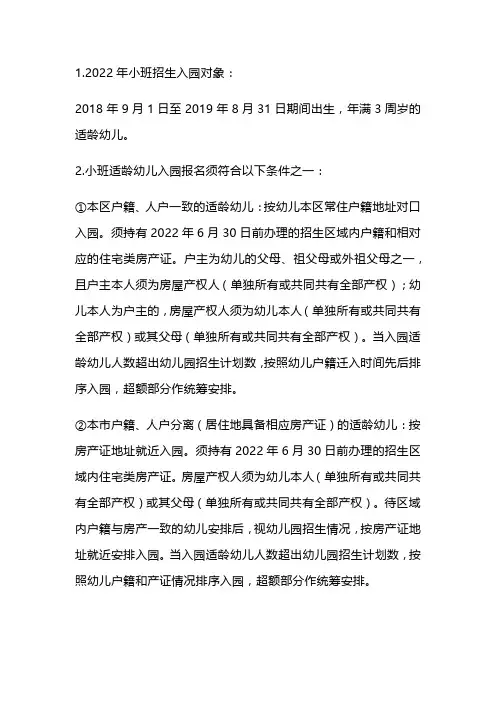 1.2022 年小班招生入园对象：

2018 年 9 月 1 日至 2019 年 8 月 31 日期间出生，年满 3 周岁的适龄幼儿。

2.小班适龄幼儿入园报名须符合以下条件之一：

①本区户籍、人户一致的适龄幼儿：按幼儿本区常住户籍地址对口入园。须持有 2022 年 6 月 30 日前办理的招生区域内户籍和相对应的住宅类房产证。户主为幼儿的父母、祖父母或外祖父母之一，且户主本人须为房屋产权人（单独所有或共同共有全部产权）；幼儿本人为户主的，房屋产权人须为幼儿本人（单独所有或共同共有全部产权）或其父母（单独所有或共同共有全部产权）。当入园适龄幼儿人数超出幼儿园招生计划数，按照幼儿户籍迁入时间先后排序入园，超额部分作统筹安排。

②本市户籍、人户分离（居住地具备相应房产证）的适龄幼儿：按房产证地址就近入园。须持有 2022 年 6 月 30 日前办理的招生区域内住宅类房产证。房屋产权人须为幼儿本人（单独所有或共同共有全部产权）或其父母（单独所有或共同共有全部产权）。待区域内户籍与房产一致的幼儿安排后，视幼儿园招生情况，按房产证地址就近安排入园。当入园适龄幼儿人数超出幼儿园招生计划数，按照幼儿户籍和产证情况排序入园，超额部分作统筹安排。